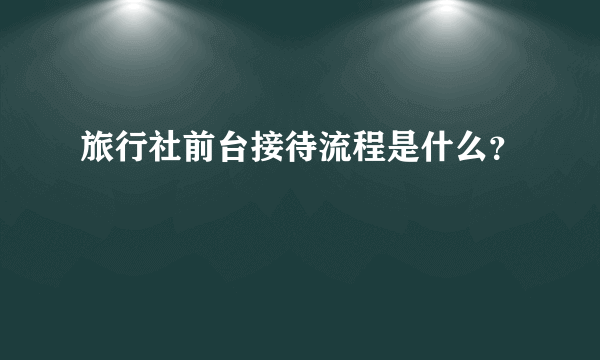 旅行社前台接待流程是什么?